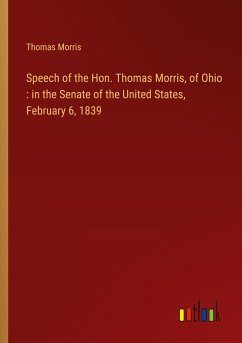 Thomas Morris

Speech of the Hon. Thomas Morris, of Ohio : in the Senate of the United States, February 6, 1839

outlook